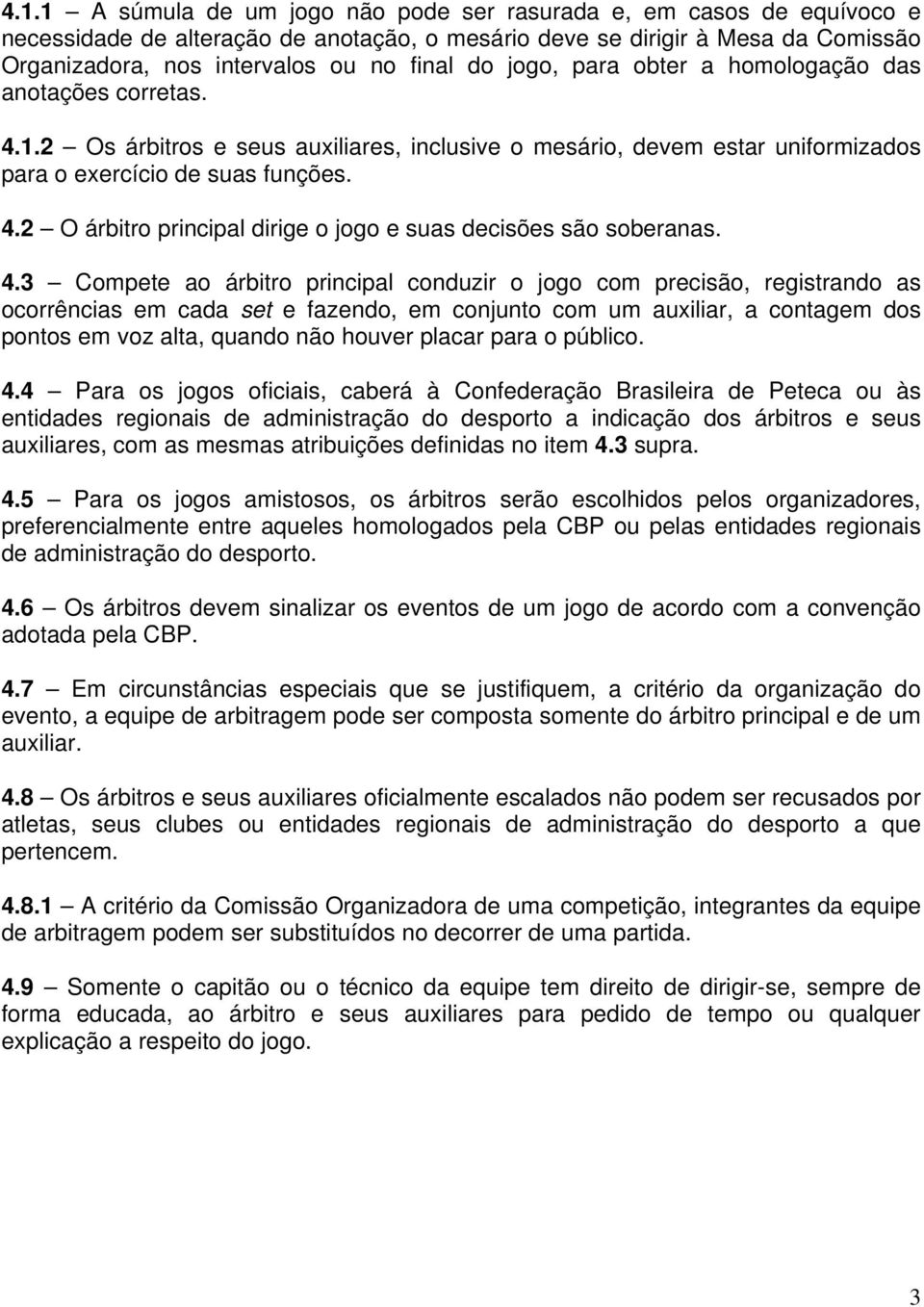 4.1.1 – A súmula de um jogo não pode ser rasurada e, em casos de equívoco e necessidade de alteração de anotação, o mesário deve se dirigir à Mesa da Comissão Organizadora, nos intervalos ou no final do jogo, para obter a homologação das anotações corretas.

4.1.2 – Os árbitros e seus auxiliares, inclusive o mesário, devem estar uniformizados para o exercício de suas funções.

4.2 – O árbitro principal dirige o jogo e suas decisões são soberanas.

4.3 – Compete ao árbitro principal conduzir o jogo com precisão, registrando as ocorrências em cada set e fazendo, em conjunto com um auxiliar, a contagem dos pontos em voz alta, quando não houver placar para o público.

4.4 – Para os jogos oficiais, caberá à Confederação Brasileira de Peteca ou às entidades regionais de administração do desporto a indicação dos árbitros e seus auxiliares, com as mesmas atribuições definidas no item 4.3 supra.

4.5 – Para os jogos amistosos, os árbitros serão escolhidos pelos organizadores, preferencialmente entre aqueles homologados pela CBP ou pelas entidades regionais de administração do desporto.

4.6 – Os árbitros devem sinalizar os eventos de um jogo de acordo com a convenção adotada pela CBP.

4.7 – Em circunstâncias especiais que se justifiquem, a critério da organização do evento, a equipe de arbitragem pode ser composta somente do árbitro principal e de um auxiliar.

4.8 – Os árbitros e seus auxiliares oficialmente escalados não podem ser recusados por atletas, seus clubes ou entidades regionais de administração do desporto a que pertencem.

4.8.1 – A critério da Comissão Organizadora de uma competição, integrantes da equipe de arbitragem podem ser substituídos no decorrer de uma partida.

4.9 – Somente o capitão ou o técnico da equipe tem direito de dirigir-se, sempre de forma educada, ao árbitro e seus auxiliares para pedido de tempo ou qualquer explicação a respeito do jogo.

3